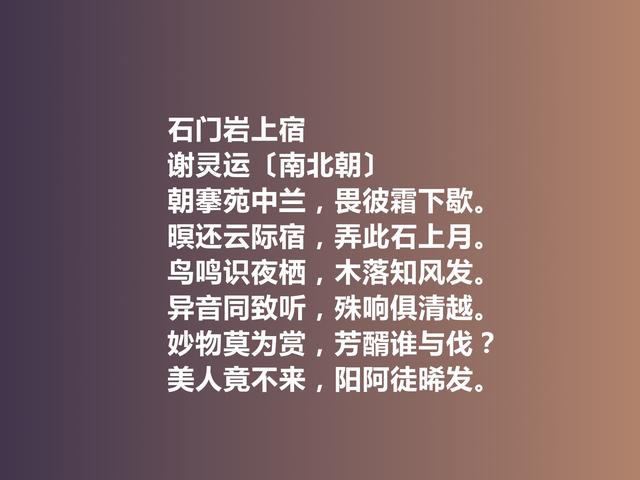 石门岩上宿
谢灵运〔南北朝〕
朝搴苑中兰，畏彼霜下歇。
暝还云际宿，弄此石上月。
鸟鸣识夜栖，木落知风发。
异音同致听，殊响俱清越。
妙物莫为赏，芳醑谁与伐？
美人竟不来，阳阿徒晞发。